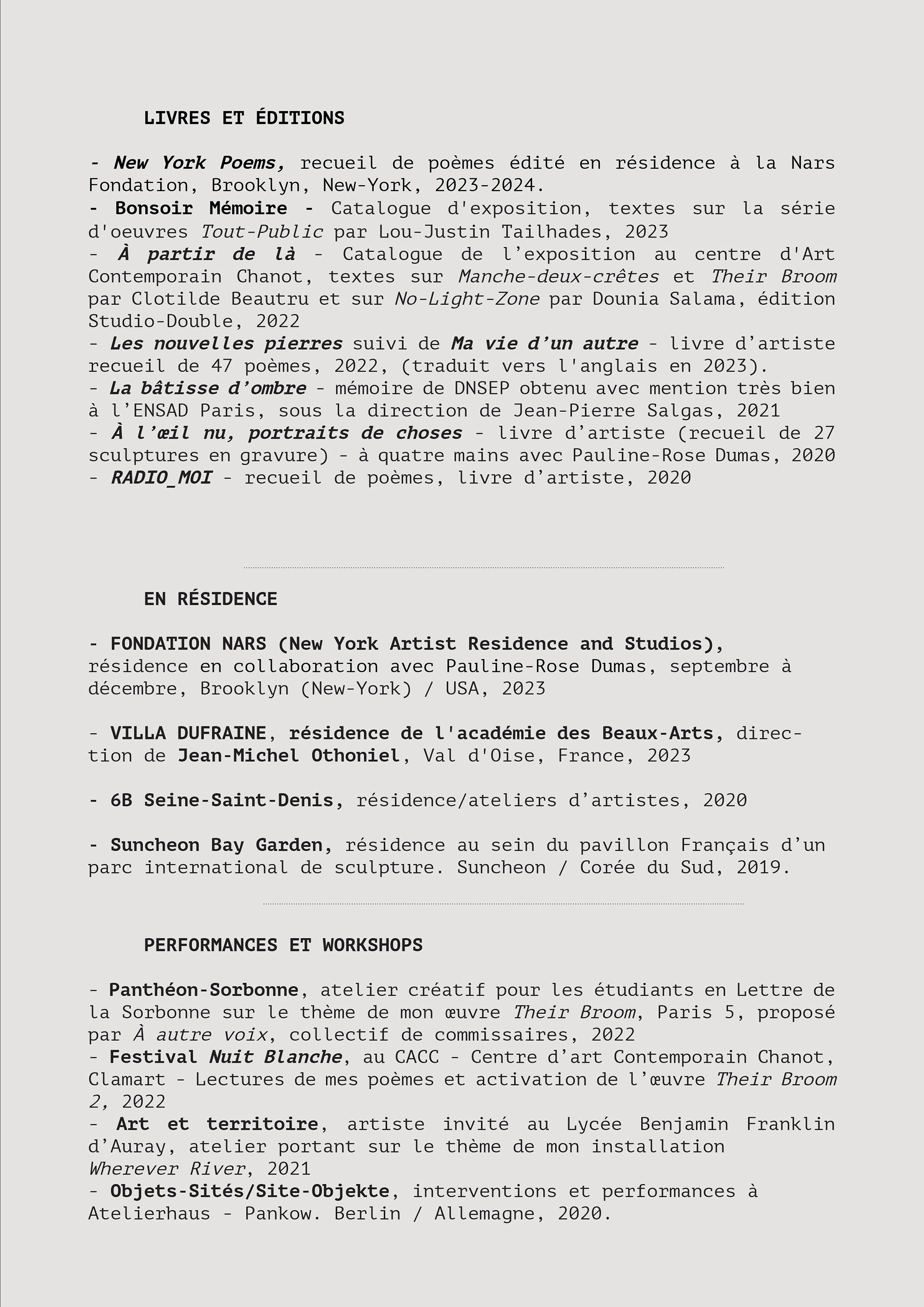 LIVRES ET ÉDITIONS

- New York Poems, recueil de poèmes édité en résidence à la Nars Fondation, Brooklyn, New-York, 2023-2024.
- Bonsoir Mémoire - Catalogue d'exposition, textes sur la série d'oeuvres Tout-Public par Lou-Justin Tailhades, 2023
- À partir de là - Catalogue de l'exposition au centre d'Art Contemporain Chanot, textes sur Manche-deux-crêtes et Their Broom par Clotilde Beautru et sur No-Light-Zone par Dounia Salama, édition Studio-Double, 2022
- Les nouvelles pierres suivi de Ma vie d'un autre - livre d'artiste recueil de 47 poèmes, 2022, (traduit vers l'anglais en 2023).
- La bâtisse d'ombre - mémoire de DNSEP obtenu avec mention très bien à l'ENSAD Paris, sous la direction de Jean-Pierre Salgas, 2021
- À l'œil nu, portraits de choses - livre d'artiste (recueil de 27 sculptures en gravure) - à quatre mains avec Pauline-Rose Dumas, 2020
- RADIO_MOI - recueil de poèmes, livre d'artiste, 2020

EN RÉSIDENCE

- FONDATION NARS (New York Artist Residence and Studios), résidence en collaboration avec Pauline-Rose Dumas, septembre à décembre, Brooklyn (New-York) / USA, 2023

- VILLA DUFRAINE, résidence de l'académie des Beaux-Arts, direction de Jean-Michel Othoniel, Val d'Oise, France, 2023

- 6B Seine-Saint-Denis, résidence/ateliers d'artistes, 2020

- Suncheon Bay Garden, résidence au sein du pavillon Français d'un parc international de sculpture. Suncheon / Corée du Sud, 2019.

PERFORMANCES ET WORKSHOPS

- Panthéon-Sorbonne, atelier créatif pour les étudiants en Lettre de la Sorbonne sur le thème de mon œuvre Their Broom, Paris 5, proposé par À autre voix, collectif de commissaires, 2022
- Festival Nuit Blanche, au CACC - Centre d'art Contemporain Chanot, Clamart - Lectures de mes poèmes et activation de l'œuvre Their Broom 2, 2022
- Art et territoire, artiste invité au Lycée Benjamin Franklin d'Auray, atelier portant sur le thème de mon installation Wherever River, 2021
- Objets-Sités/Site-Objekte, interventions et performances à Atelierhaus - Pankow. Berlin / Allemagne, 2020.